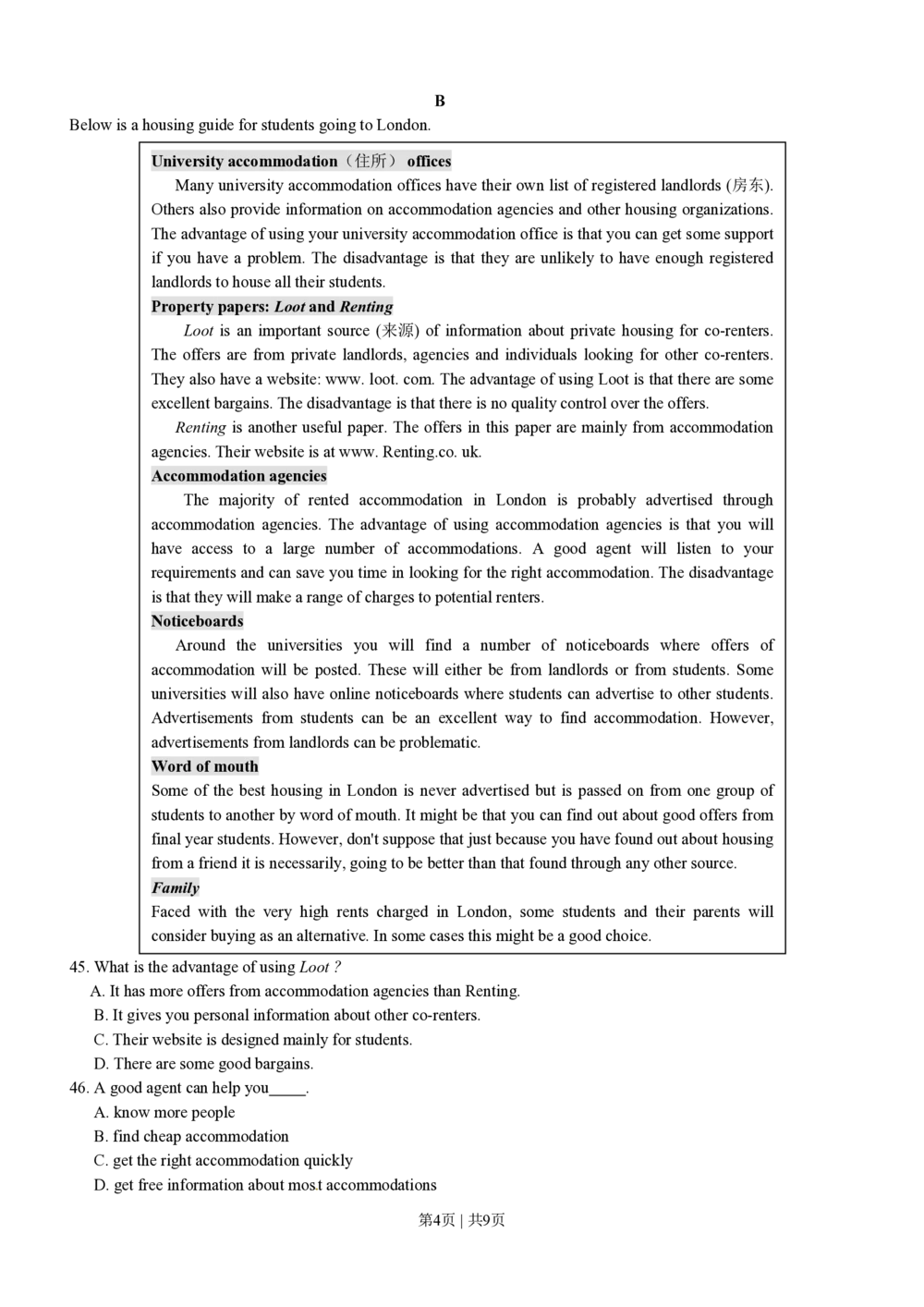 B

Below is a housing guide for students going to London.

University accommodation（住所） offices

Many university accommodation offices have their own list of registered landlords (房东). Others also provide information on accommodation agencies and other housing organizations. The advantage of using your university accommodation office is that you can get some support if you have a problem. The disadvantage is that they are unlikely to have enough registered landlords to house all their students.

Property papers: Loot and Renting

Loot is an important source (来源) of information about private housing for co-renters. The offers are from private landlords, agencies and individuals looking for other co-renters. They also have a website: www. loot. com. The advantage of using Loot is that there are some excellent bargains. The disadvantage is that there is no quality control over the offers.

Renting is another useful paper. The offers in this paper are mainly from accommodation agencies. Their website is at www. Renting.co. uk.

Accommodation agencies

The majority of rented accommodation in London is probably advertised through accommodation agencies. The advantage of using accommodation agencies is that you will have access to a large number of accommodations. A good agent will listen to your requirements and can save you time in looking for the right accommodation. The disadvantage is that they will make a range of charges to potential renters.

Noticeboards

Around the universities you will find a number of noticeboards where offers of accommodation will be posted. These will either be from landlords or from students. Some universities will also have online noticeboards where students can advertise to other students. Advertisements from students can be an excellent way to find accommodation. However, advertisements from landlords can be problematic.

Word of mouth

Some of the best housing in London is never advertised but is passed on from one group of students to another by word of mouth. It might be that you can find out about good offers from final year students. However, don't suppose that just because you have found out about housing from a friend it is necessarily, going to be better than that found through any other source.

Family

Faced with the very high rents charged in London, some students and their parents will consider buying as an alternative. In some cases this might be a good choice.

45. What is the advantage of using Loot ?
A. It has more offers from accommodation agencies than Renting.
B. It gives you personal information about other co-renters.
C. Their website is designed mainly for students.
D. There are some good bargains.

46. A good agent can help you____.
A. know more people
B. find cheap accommodation
C. get the right accommodation quickly
D. get free information about mos.t accommodations

第4页 | 共9页